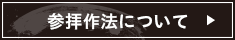 参拝作法について ▶